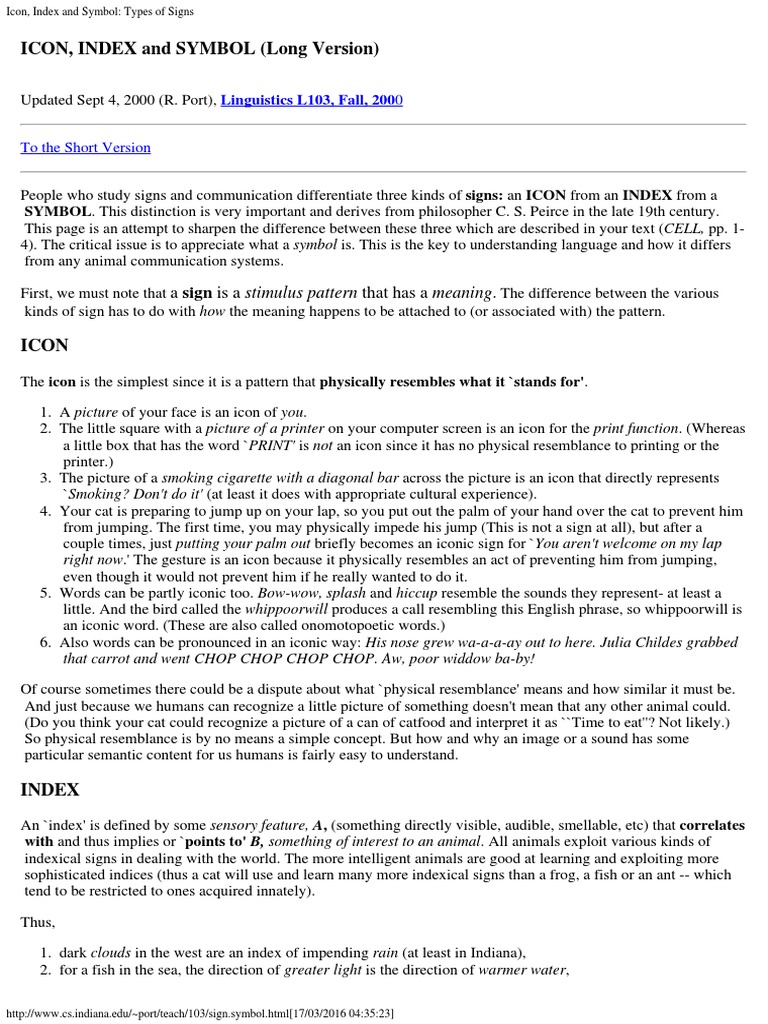 Icon, Index and Symbol: Types of Signs

ICON, INDEX and SYMBOL (Long Version)

Updated Sept 4, 2000 (R. Port), Linguistics L103, Fall, 2000

To the Short Version

People who study signs and communication differentiate three kinds of signs: an ICON from an INDEX from a SYMBOL. This distinction is very important and derives from philosopher C. S. Peirce in the late 19th century. This page is an attempt to sharpen the difference between these three which are described in your text (CELL, pp. 1-4). The critical issue is to appreciate what a symbol is. This is the key to understanding language and how it differs from any animal communication systems.

First, we must note that a sign is a stimulus pattern that has a meaning. The difference between the various kinds of sign has to do with how the meaning happens to be attached to (or associated with) the pattern.

ICON

The icon is the simplest since it is a pattern that physically resembles what it `stands for'.

1. A picture of your face is an icon of you.
2. The little square with a picture of a printer on your computer screen is an icon for the print function. (Whereas a little box that has the word `PRINT' is not an icon since it has no physical resemblance to printing or the printer.)
3. The picture of a smoking cigarette with a diagonal bar across the picture is an icon that directly represents `Smoking? Don't do it' (at least it does with appropriate cultural experience).
4. Your cat is preparing to jump up on your lap, so you put out the palm of your hand over the cat to prevent him from jumping. The first time, you may physically impede his jump (This is not a sign at all), but after a couple times, just putting your palm out briefly becomes an iconic sign for `You aren't welcome on my lap right now.' The gesture is an icon because it physically resembles an act of preventing him from jumping, even though it would not prevent him if he really wanted to do it.
5. Words can be partly iconic too. Bow-wow, splash and hiccup resemble the sounds they represent- at least a little. And the bird called the whippoorwill produces a call resembling this English phrase, so whippoorwill is an iconic word. (These are also called onomotopoetic words.)
6. Also words can be pronounced in an iconic way: His nose grew wa-a-a-ay out to here. Julia Childes grabbed that carrot and went CHOP CHOP CHOP CHOP. Aw, poor widdow ba-by!

Of course sometimes there could be a dispute about what `physical resemblance' means and how similar it must be. And just because we humans can recognize a little picture of something doesn't mean that any other animal could. (Do you think your cat could recognize a picture of a can of catfood and interpret it as ``Time to eat''? Not likely.) So physical resemblance is by no means a simple concept. But how and why an image or a sound has some particular semantic content for us humans is fairly easy to understand.

INDEX

An `index' is defined by some sensory feature, A, (something directly visible, audible, smellable, etc) that correlates with and thus implies or `points to' B, something of interest to an animal. All animals exploit various kinds of indexical signs in dealing with the world. The more intelligent animals are good at learning and exploiting more sophisticated indices (thus a cat will use and learn many more indexical signs than a frog, a fish or an ant -- which tend to be restricted to ones acquired innately).

Thus,

1. dark clouds in the west are an index of impending rain (at least in Indiana),
2. for a fish in the sea, the direction of greater light is the direction of warmer water,

http://www.cs.indiana.edu/~port/teach/103/sign.symbol.html[17/03/2016 04:35:23]